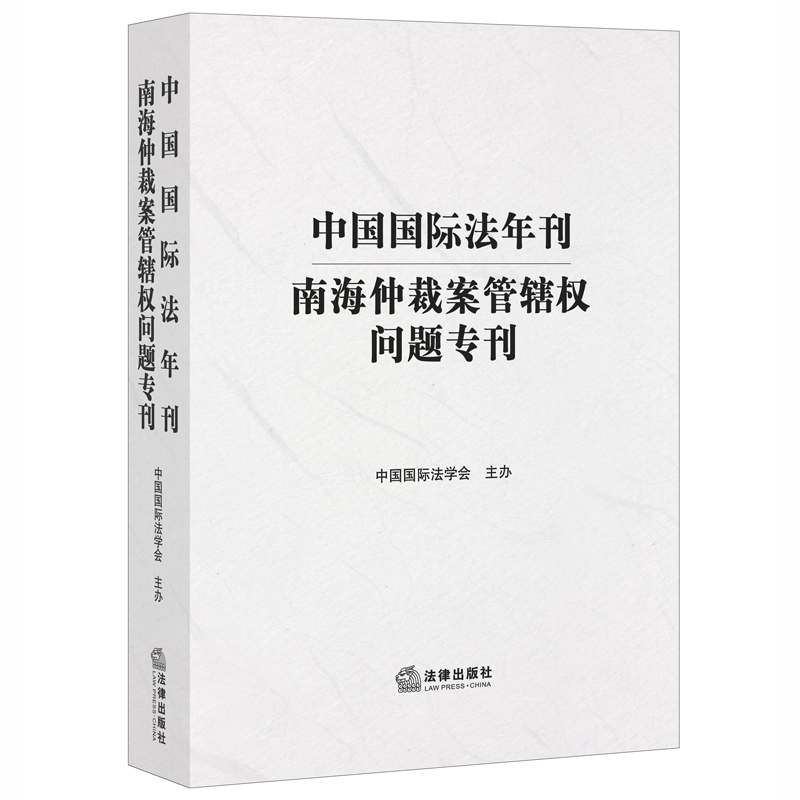 中国国际法年刊
南海仲裁案管辖权问题专刊
中国国际法学会 主办
法律出版社
LAW PRESS·CHINA

中国国际法年刊
南海仲裁案管辖权问题专刊
中国国际法学会 主办
法律出版社
LAW PRESS·CHINA